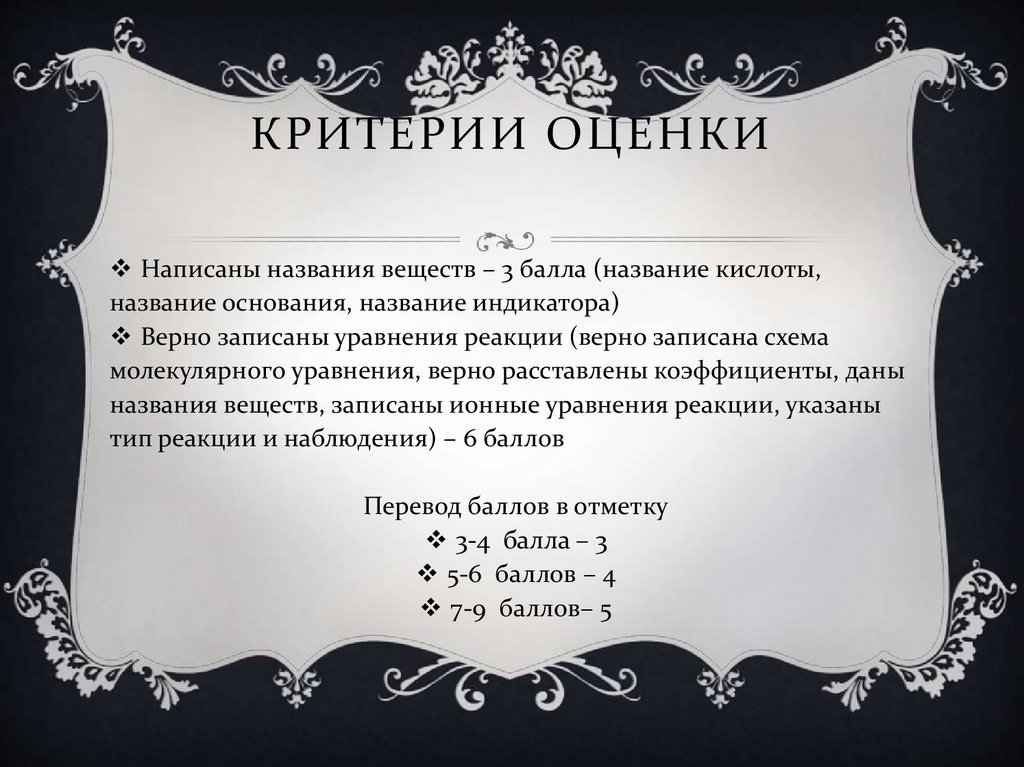 КРИТЕРИИ ОЦЕНКИ

❖ Написаны названия веществ – 3 балла (название кислоты, название основания, название индикатора)

❖ Верно записаны уравнения реакции (верно записана схема молекулярного уравнения, верно расставлены коэффициенты, даны названия веществ, записаны ионные уравнения реакции, указаны тип реакции и наблюдения) – 6 баллов

Перевод баллов в отметку
❖ 3-4 балла – 3
❖ 5-6 баллов – 4
❖ 7-9 баллов– 5